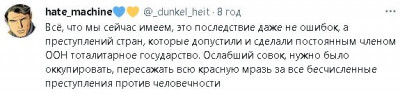 hate_machine💙💛 @_dunkel_heit · 8 год

Всё, что мы сейчас имеем, это последствие даже не ошибок, а преступлений стран, которые допустили и сделали постоянным членом ООН тоталитарное государство. Ослабший совок, нужно было оккупировать, пересажать всю красную мразь за все бесчисленные преступления против человечности